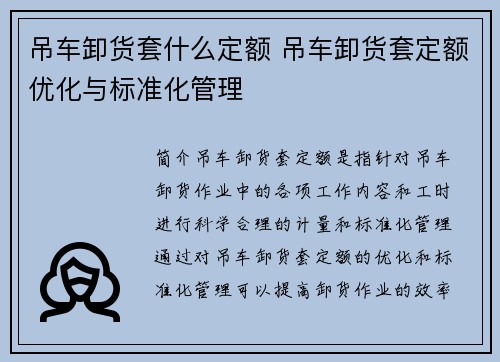 吊车卸货套什么定额 吊车卸货套定额优化与标准化管理

简介吊车卸货套定额是指针对吊车卸货作业中的各项工作内容和工时进行科学合理的计量和标准化管理通过对吊车卸货套定额的优化和标准化管理可以提高卸货作业的效率